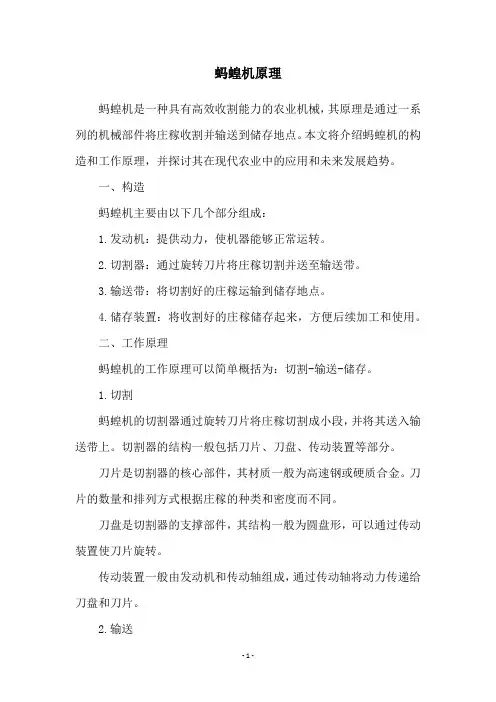 蚂蝗机原理

蚂蝗机是一种具有高效收割能力的农业机械，其原理是通过一系列的机械部件将庄稼收割并输送到储存地点。本文将介绍蚂蝗机的构造和工作原理，并探讨其在现代农业中的应用和未来发展趋势。

一、构造

蚂蝗机主要由以下几个部分组成：

1.发动机：提供动力，使机器能够正常运转。

2.切割器：通过旋转刀片将庄稼切割并送至输送带。

3.输送带：将切割好的庄稼运输到储存地点。

4.储存装置：将收割好的庄稼储存起来，方便后续加工和使用。

二、工作原理

蚂蝗机的工作原理可以简单概括为：切割-输送-储存。

1.切割

蚂蝗机的切割器通过旋转刀片将庄稼切割成小段，并将其送入输送带上。切割器的结构一般包括刀片、刀盘、传动装置等部分。

刀片是切割器的核心部件，其材质一般为高速钢或硬质合金。刀片的数量和排列方式根据庄稼的种类和密度而不同。

刀盘是切割器的支撑部件，其结构一般为圆盘形，可以通过传动装置使刀片旋转。

传动装置一般由发动机和传动轴组成，通过传动轴将动力传递给刀盘和刀片。

2.输送

-1-